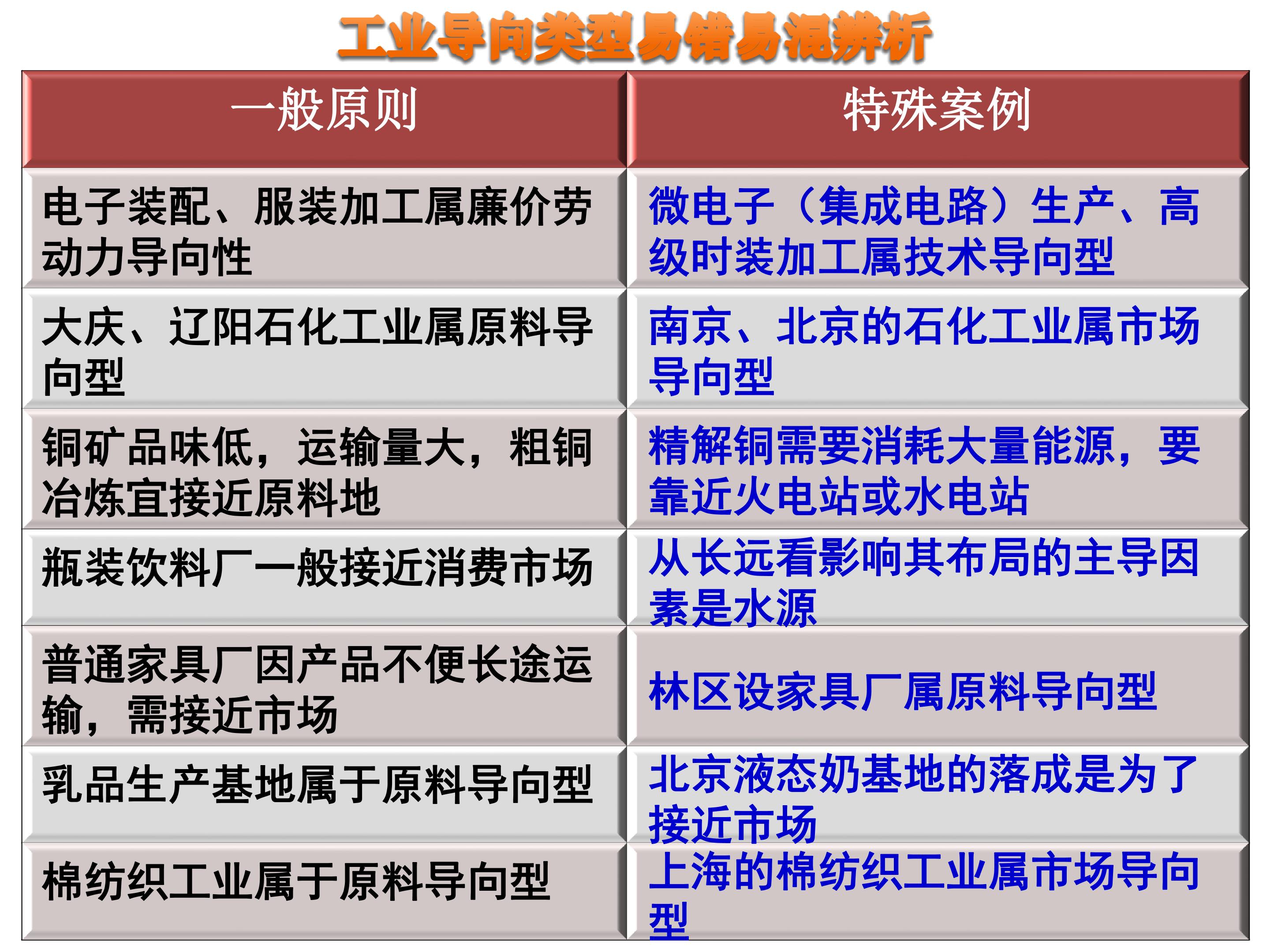 工业导向类型易错易混辨析

| 一般原则 | 特殊案例 |
|---|---|
| 电子装配、服装加工属廉价劳动力导向性 | 微电子（集成电路）生产、高级时装加工属技术导向型 |
| 大庆、辽阳石化工业属原料导向型 | 南京、北京的石化工业属市场导向型 |
| 铜矿品味低，运输量大，粗铜冶炼宜接近原料地 | 精解铜需要消耗大量能源，要靠近火电站或水电站 |
| 瓶装饮料厂一般接近消费市场 | 从长远看影响其布局的主导因素是水源 |
| 普通家具厂因产品不便长途运输，需接近市场 | 林区设家具厂属原料导向型 |
| 乳品生产基地属于原料导向型 | 北京液态奶基地的落成是为了接近市场 |
| 棉纺织工业属于原料导向型 | 上海的棉纺织工业属市场导向型 |